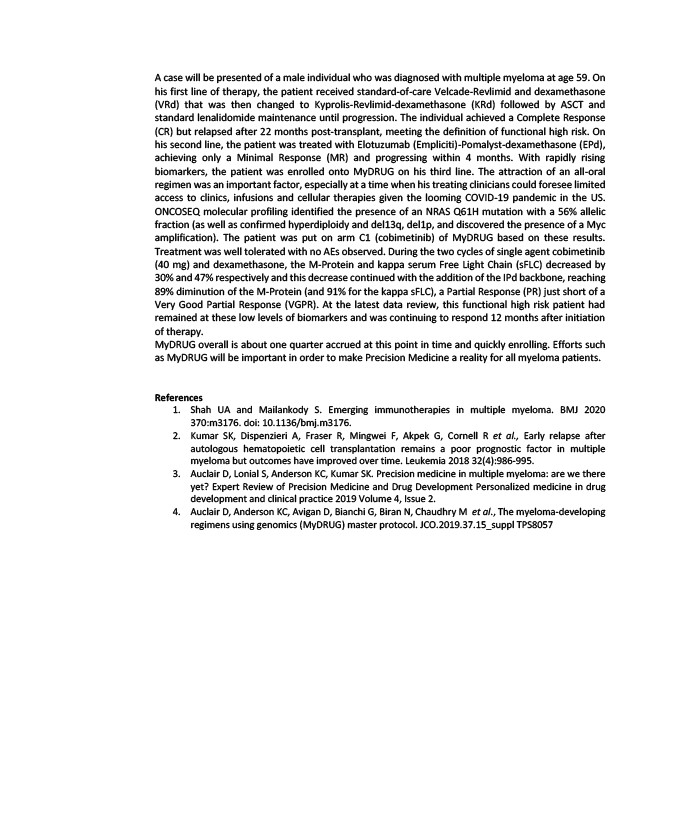 A case will be presented of a male individual who was diagnosed with multiple myeloma at age 59. On his first line of therapy, the patient received standard-of-care Velcade-Revlimid and dexamethasone (VRd) that was then changed to Kyprolis-Revlimid-dexamethasone (KRd) followed by ASCT and standard lenalidomide maintenance until progression. The individual achieved a Complete Response (CR) but relapsed after 22 months post-transplant, meeting the definition of functional high risk. On his second line, the patient was treated with Elotuzumab (Empliciti)-Pomalyst-dexamethasone (EPd), achieving only a Minimal Response (MR) and progressing within 4 months. With rapidly rising biomarkers, the patient was enrolled onto MyDRUG on his third line. The attraction of an all-oral regimen was an important factor, especially at a time when his treating clinicians could foresee limited access to clinics, infusions and cellular therapies given the looming COVID-19 pandemic in the US. ONCOSEQ molecular profiling identified the presence of an NRAS Q61H mutation with a 56% allelic fraction (as well as confirmed hyperdiploidy and del13q, del1p, and discovered the presence of a Myc amplification). The patient was put on arm C1 (cobimetinib) of MyDRUG based on these results. Treatment was well tolerated with no AEs observed. During the two cycles of single agent cobimetinib (40 mg) and dexamethasone, the M-Protein and kappa serum Free Light Chain (sFLC) decreased by 30% and 47% respectively and this decrease continued with the addition of the IPd backbone, reaching 89% diminution of the M-Protein (and 91% for the kappa sFLC), a Partial Response (PR) just short of a Very Good Partial Response (VGPR). At the latest data review, this functional high risk patient had remained at these low levels of biomarkers and was continuing to respond 12 months after initiation of therapy.
MyDRUG overall is about one quarter accrued at this point in time and quickly enrolling. Efforts such as MyDRUG will be important in order to make Precision Medicine a reality for all myeloma patients.

References
1. Shah UA and Mailankody S. Emerging immunotherapies in multiple myeloma. BMJ 2020 370:m3176. doi: 10.1136/bmj.m3176.
2. Kumar SK, Dispenzieri A, Fraser R, Mingwei F, Akpek G, Cornell R et al., Early relapse after autologous hematopoietic cell transplantation remains a poor prognostic factor in multiple myeloma but outcomes have improved over time. Leukemia 2018 32(4):986-995.
3. Auclair D, Lonial S, Anderson KC, Kumar SK. Precision medicine in multiple myeloma: are we there yet? Expert Review of Precision Medicine and Drug Development Personalized medicine in drug development and clinical practice 2019 Volume 4, Issue 2.
4. Auclair D, Anderson KC, Avigan D, Bianchi G, Biran N, Chaudhry M et al., The myeloma-developing regimens using genomics (MyDRUG) master protocol. JCO.2019.37.15_suppl TPS8057